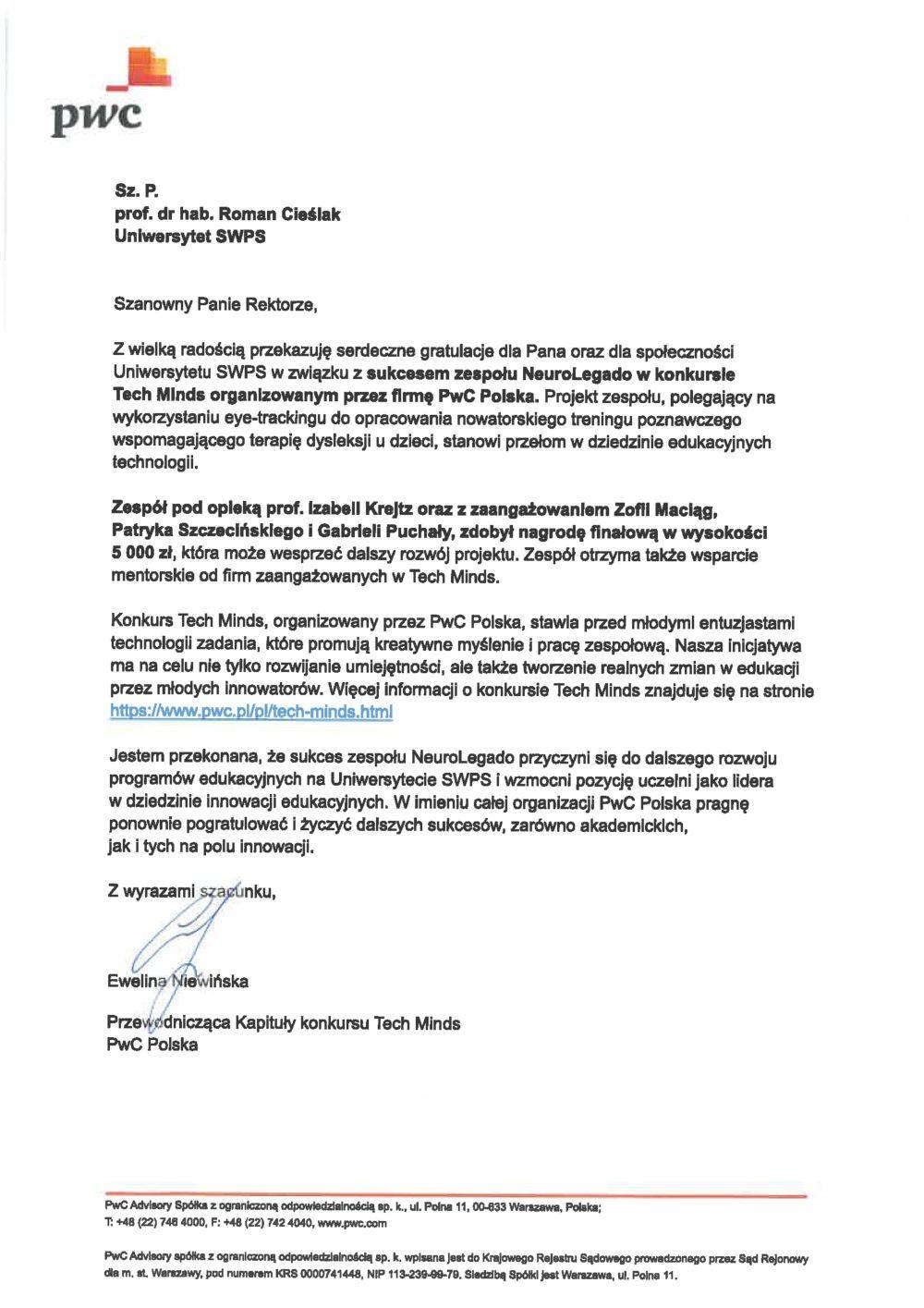 pwc

Sz. P.
prof. dr hab. Roman Cieślak
Uniwersytet SWPS

Szanowny Panie Rektorze,

Z wielką radością przekazuję serdeczne gratulacje dla Pana oraz dla społeczności Uniwersytetu SWPS w związku z sukcesem zespołu NeuroLegado w konkursie Tech Minds organizowanym przez firmę PwC Polska. Projekt zespołu, polegający na wykorzystaniu eye-trackingu do opracowania nowatorskiego treningu poznawczego wspomagającego terapię dysleksji u dzieci, stanowi przełom w dziedzinie edukacyjnych technologii.

Zespół pod opieką prof. Izabeli Krejtz oraz z zaangażowaniem Zofii Maciąg, Patryka Szczecińskiego i Gabrieli Puchały, zdobył nagrodę finałową w wysokości 5 000 zł, która może wesprzeć dalszy rozwój projektu. Zespół otrzyma także wsparcie mentorskie od firm zaangażowanych w Tech Minds.

Konkurs Tech Minds, organizowany przez PwC Polska, stawia przed młodymi entuzjastami technologii zadania, które promują kreatywne myślenie i pracę zespołową. Nasza inicjatywa ma na celu nie tylko rozwijanie umiejętności, ale także tworzenie realnych zmian w edukacji przez młodych innowatorów. Więcej informacji o konkursie Tech Minds znajduje się na stronie https://www.pwc.pl/pl/tech-minds.html

Jestem przekonana, że sukces zespołu NeuroLegado przyczyni się do dalszego rozwoju programów edukacyjnych na Uniwersytecie SWPS i wzmocni pozycję uczelni jako lidera w dziedzinie innowacji edukacyjnych. W imieniu całej organizacji PwC Polska pragnę ponownie pogratulować i życzyć dalszych sukcesów, zarówno akademickich, jak i tych na polu innowacji.

Z wyrazami szacunku,

Ewelina Niewińska

Przewodnicząca Kapituły konkursu Tech Minds
PwC Polska

PwC Advisory Spółka z ograniczoną odpowiedzialnością sp. k., ul. Polna 11, 00-633 Warszawa, Polska;
T: +48 (22) 746 4000, F: +48 (22) 742 4040, www.pwc.com

PwC Advisory spółka z ograniczoną odpowiedzialnością sp. k. wpisana jest do Krajowego Rejestru Sądowego prowadzonego przez Sąd Rejonowy dla m. st. Warszawy, pod numerem KRS 0000741448, NIP 113-239-99-79. Siedzibą Spółki jest Warszawa, ul. Polna 11.